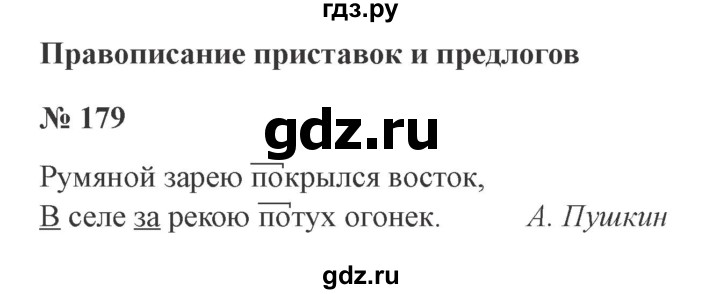 гдз.ру

Правописание приставок и предлогов

№ 179

gdz.ru

Румяной зарею покрылся восток,
В селе за рекою потух огонек. А. Пушкин

gdz.ru